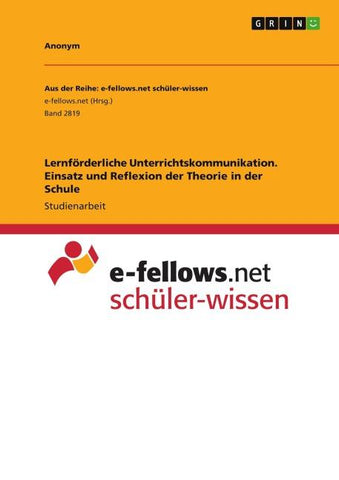 GRIN

Anonym

Aus der Reihe: e-fellows.net schüler-wissen
e-fellows.net (Hrsg.)
Band 2819

Lernförderliche Unterrichtskommunikation. Einsatz und Reflexion der Theorie in der Schule

Studienarbeit

e-fellows.net
schüler-wissen